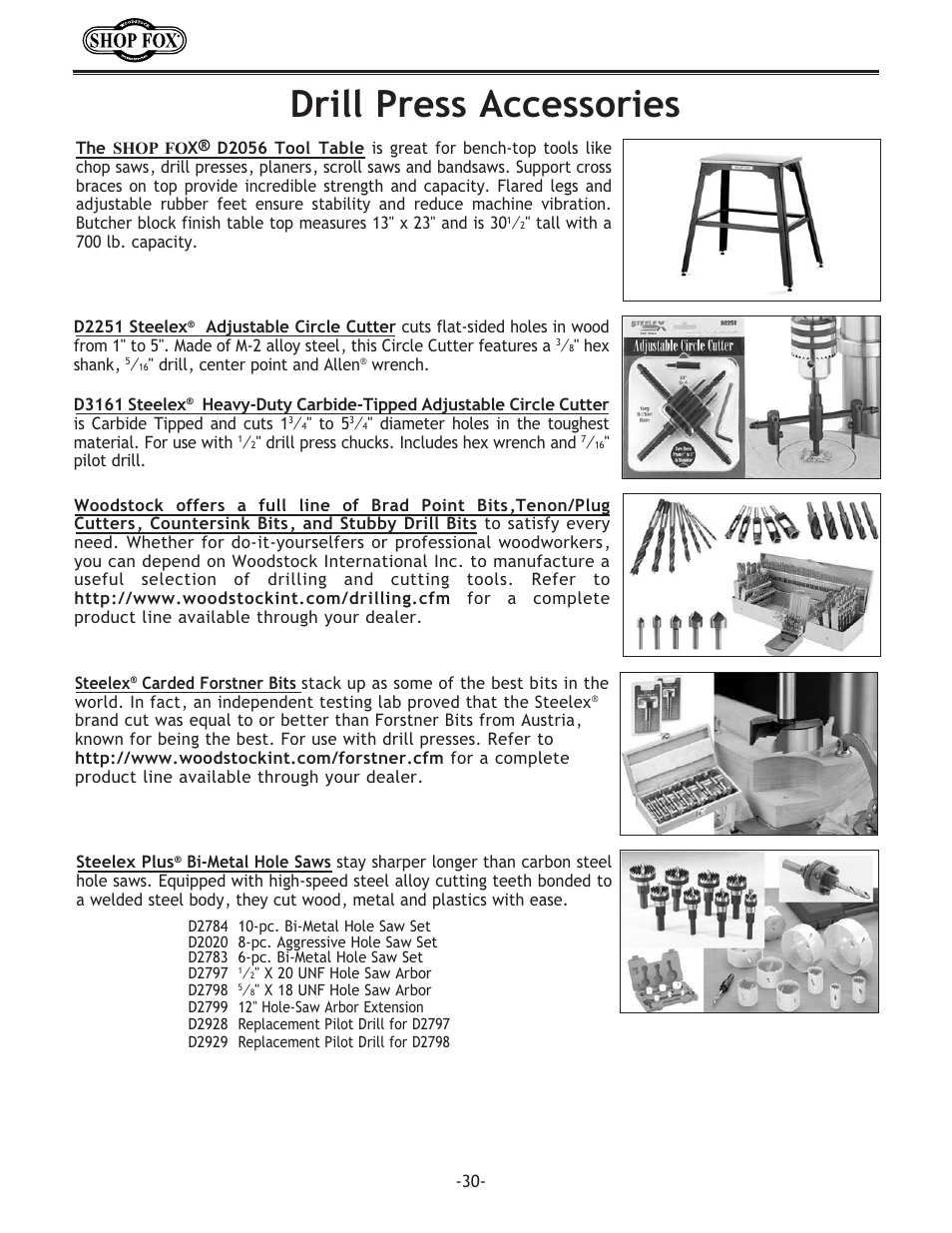 SHOP FOX

Drill Press Accessories

The SHOP FOX® D2056 Tool Table is great for bench-top tools like chop saws, drill presses, planers, scroll saws and bandsaws. Support cross braces on top provide incredible strength and capacity. Flared legs and adjustable rubber feet ensure stability and reduce machine vibration. Butcher block finish table top measures 13" x 23" and is 30$\frac{1}{2}$" tall with a 700 lb. capacity.

D2251 Steelex® Adjustable Circle Cutter cuts flat-sided holes in wood from 1" to 5". Made of M-2 alloy steel, this Circle Cutter features a $\frac{3}{8}$" hex shank, $\frac{5}{16}$" drill, center point and Allen® wrench.

STEELEX D2251 Adjustable Circle Cutter

D3161 Steelex® Heavy-Duty Carbide-Tipped Adjustable Circle Cutter is Carbide Tipped and cuts 1$\frac{3}{4}$" to 5$\frac{3}{4}$" diameter holes in the toughest material. For use with $\frac{1}{2}$" drill press chucks. Includes hex wrench and $\frac{7}{16}$" pilot drill.

Woodstock offers a full line of Brad Point Bits,Tenon/Plug Cutters, Countersink Bits, and Stubby Drill Bits to satisfy every need. Whether for do-it-yourselfers or professional woodworkers, you can depend on Woodstock International Inc. to manufacture a useful selection of drilling and cutting tools. Refer to http://www.woodstockint.com/drilling.cfm for a complete product line available through your dealer.

Steelex® Carded Forstner Bits stack up as some of the best bits in the world. In fact, an independent testing lab proved that the Steelex® brand cut was equal to or better than Forstner Bits from Austria, known for being the best. For use with drill presses. Refer to http://www.woodstockint.com/forstner.cfm for a complete product line available through your dealer.

Steelex Plus® Bi-Metal Hole Saws stay sharper longer than carbon steel hole saws. Equipped with high-speed steel alloy cutting teeth bonded to a welded steel body, they cut wood, metal and plastics with ease.

D2784 10-pc. Bi-Metal Hole Saw Set
D2020 8-pc. Aggressive Hole Saw Set
D2783 6-pc. Bi-Metal Hole Saw Set
D2797 $\frac{1}{2}$" X 20 UNF Hole Saw Arbor
D2798 $\frac{5}{8}$" X 18 UNF Hole Saw Arbor
D2799 12" Hole-Saw Arbor Extension
D2928 Replacement Pilot Drill for D2797
D2929 Replacement Pilot Drill for D2798

-30-